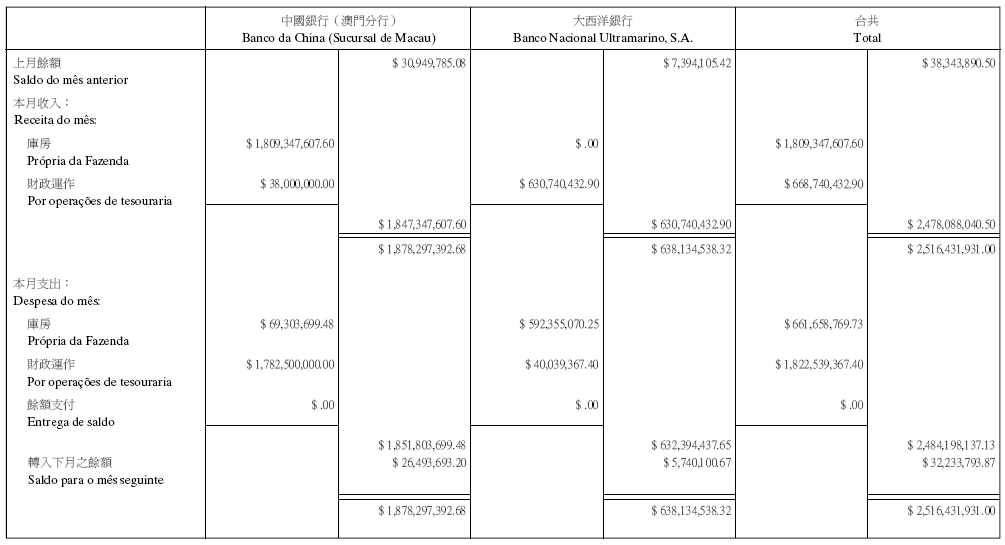 |  | 中國銀行（澳門分行） Banco da China (Sucursal de Macau) |  | 大西洋銀行 Banco Nacional Ultramarino, S.A. |  | 合共 Total |  |
|---|---|---|---|---|---|---|
| 上月餘額 Saldo do mês anterior |  | $ 30,949,785.08 |  | $ 7,394,105.42 |  | $ 38,343,890.50 |
| 本月收入： Receita do mês: |  |  |  |  |  |  |
| 庫房 Própria da Fazenda | $ 1,809,347,607.60 |  | $ .00 |  | $ 1,809,347,607.60 |  |
| 財政運作 Por operações de tesouraria | $ 38,000,000.00 |  | $ 630,740,432.90 |  | $ 668,740,432.90 |  |
|  |  | $ 1,847,347,607.60 |  | $ 630,740,432.90 |  | $ 2,478,088,040.50 |
|  |  | $ 1,878,297,392.68 |  | $ 638,134,538.32 |  | $ 2,516,431,931.00 |
| 本月支出： Despesa do mês: |  |  |  |  |  |  |
| 庫房 Própria da Fazenda | $ 69,303,699.48 |  | $ 592,355,070.25 |  | $ 661,658,769.73 |  |
| 財政運作 Por operações de tesouraria | $ 1,782,500,000.00 |  | $ 40,039,367.40 |  | $ 1,822,539,367.40 |  |
| 餘額支付 Entrega de saldo | $ .00 |  | $ .00 |  | $ .00 |  |
|  |  | $ 1,851,803,699.48 |  | $ 632,394,437.65 |  | $ 2,484,198,137.13 |
| 轉入下月之餘額 Saldo para o mês seguinte |  | $ 26,493,693.20 |  | $ 5,740,100.67 |  | $ 32,233,793.87 |
|  |  | $ 1,878,297,392.68 |  | $ 638,134,538.32 |  | $ 2,516,431,931.00 |